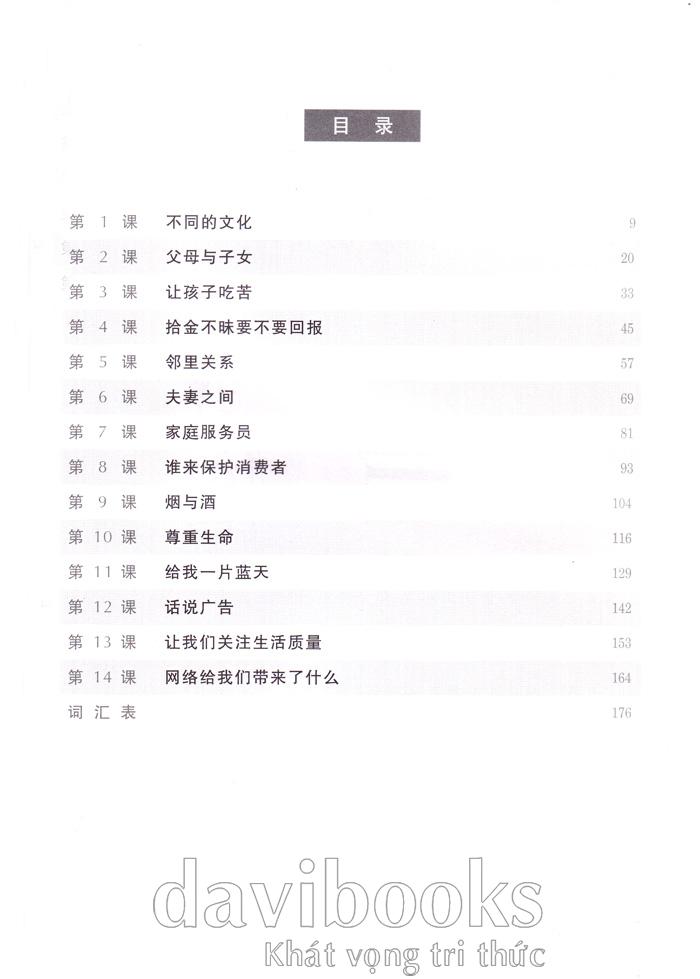 目录

第1课 不同的文化 9
第2课 父母与子女 20
第3课 让孩子吃苦 33
第4课 拾金不昧要不要回报 45
第5课 邻里关系 57
第6课 夫妻之间 69
第7课 家庭服务员 81
第8课 谁来保护消费者 93
第9课 烟与酒 104
第10课 尊重生命 116
第11课 给我一片蓝天 129
第12课 话说广告 142
第13课 让我们关注生活质量 153
第14课 网络给我们带来了什么 164
词汇表 176

davibooks
Khát vọng tri thức